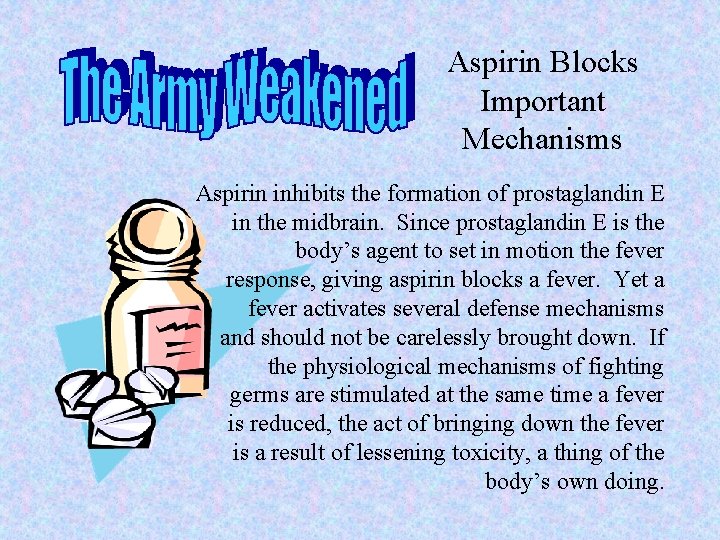 The Army Weakened

Aspirin Blocks Important Mechanisms

Aspirin inhibits the formation of prostaglandin E in the midbrain. Since prostaglandin E is the body’s agent to set in motion the fever response, giving aspirin blocks a fever. Yet a fever activates several defense mechanisms and should not be carelessly brought down. If the physiological mechanisms of fighting germs are stimulated at the same time a fever is reduced, the act of bringing down the fever is a result of lessening toxicity, a thing of the body’s own doing.